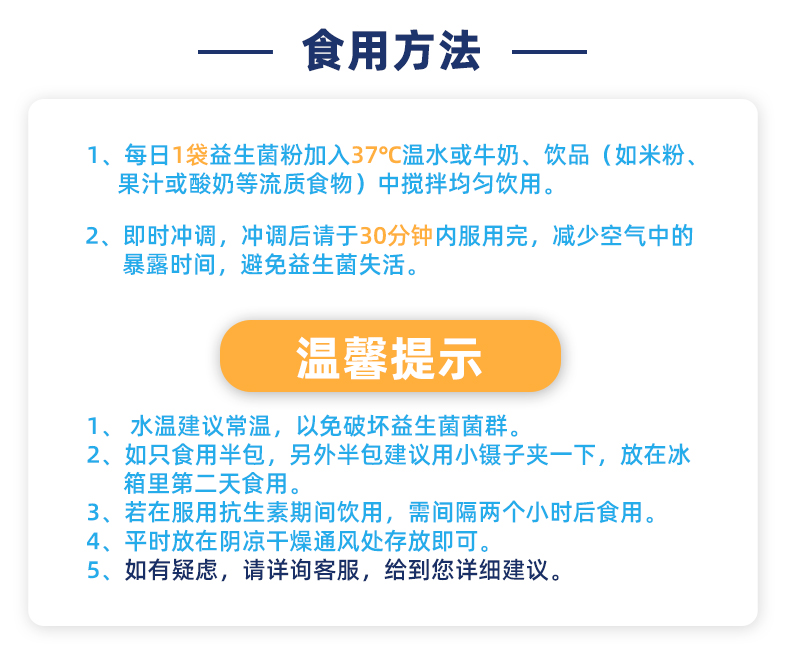 食用方法

1、每日1袋益生菌粉加入37℃温水或牛奶、饮品（如米粉、果汁或酸奶等流质食物）中搅拌均匀饮用。

2、即时冲调，冲调后请于30分钟内服用完，减少空气中的暴露时间，避免益生菌失活。

温馨提示

1、 水温建议常温，以免破坏益生菌菌群。
2、如只食用半包，另外半包建议用小镊子夹一下，放在冰箱里第二天食用。
3、若在服用抗生素期间饮用，需间隔两个小时后食用。
4、平时放在阴凉干燥通风处存放即可。
5、如有疑虑，请详询客服，给到您详细建议。